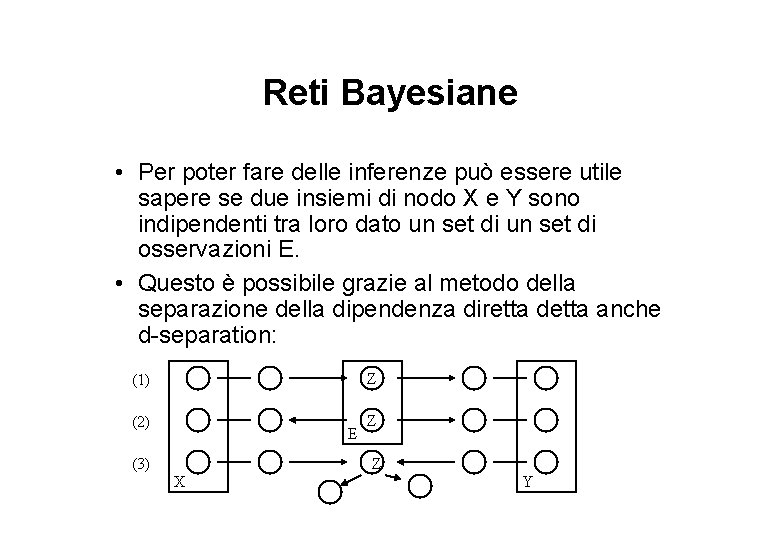 Reti Bayesiane

• Per poter fare delle inferenze può essere utile sapere se due insiemi di nodo X e Y sono indipendenti tra loro dato un set di un set di osservazioni E.

• Questo è possibile grazie al metodo della separazione della dipendenza diretta detta anche d-separation:

(1)
(2)
(3)
Z
Z
E
Z
X
Y